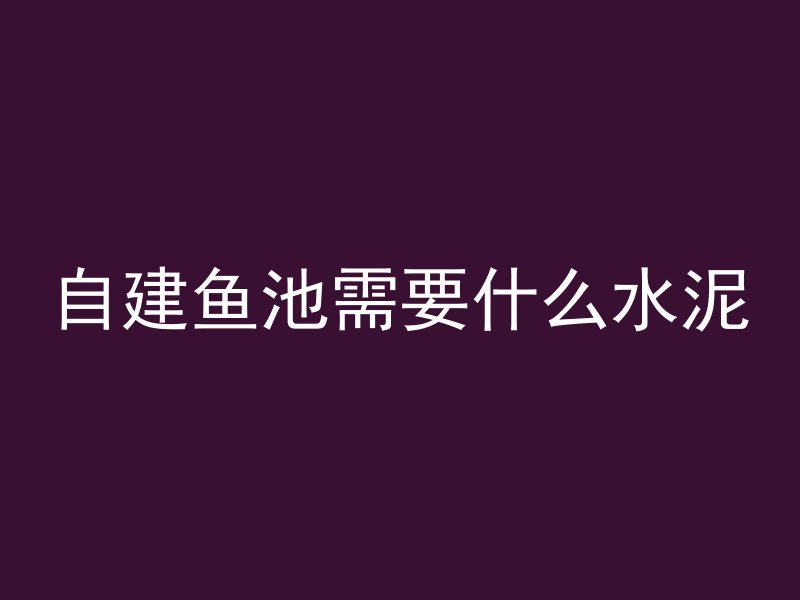 自建鱼池需要什么水泥